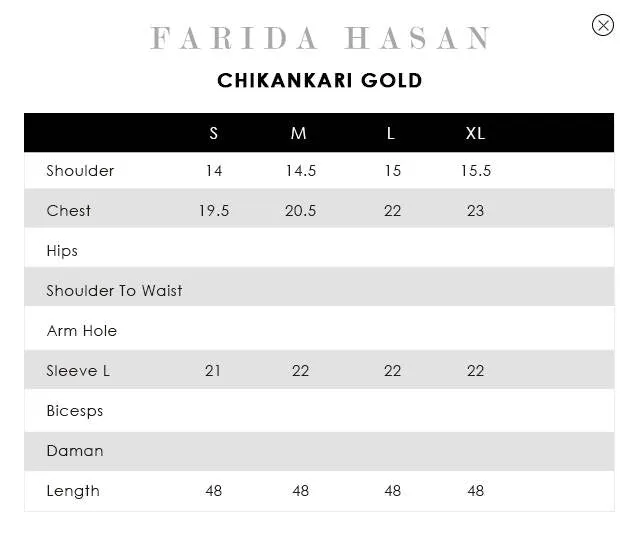 FARIDA HASAN

CHIKANKARI GOLD

| | S | M | L | XL |
|---|---|---|---|---|
| Shoulder | 14 | 14.5 | 15 | 15.5 |
| Chest | 19.5 | 20.5 | 22 | 23 |
| Hips | | | | |
| Shoulder To Waist | | | | |
| Arm Hole | | | | |
| Sleeve L | 21 | 22 | 22 | 22 |
| Bicesps | | | | |
| Daman | | | | |
| Length | 48 | 48 | 48 | 48 |